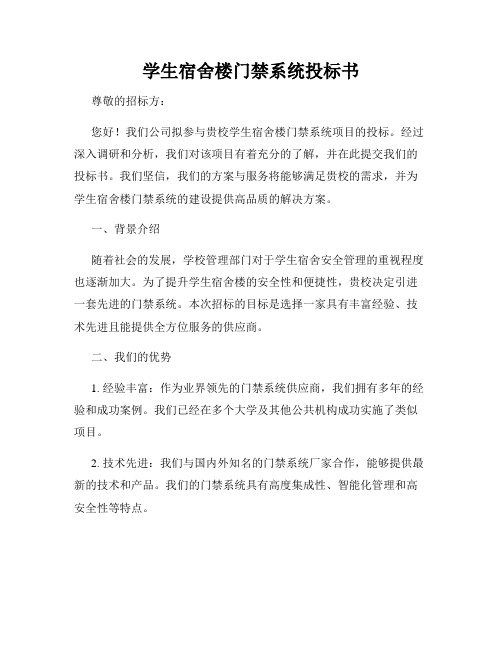 学生宿舍楼门禁系统投标书

尊敬的招标方：

您好！我们公司拟参与贵校学生宿舍楼门禁系统项目的投标。经过深入调研和分析，我们对该项目有着充分的了解，并在此提交我们的投标书。我们坚信，我们的方案与服务将能够满足贵校的需求，并为学生宿舍楼门禁系统的建设提供高品质的解决方案。

一、背景介绍

随着社会的发展，学校管理部门对于学生宿舍安全管理的重视程度也逐渐加大。为了提升学生宿舍楼的安全性和便捷性，贵校决定引进一套先进的门禁系统。本次招标的目标是选择一家具有丰富经验、技术先进且能提供全方位服务的供应商。

二、我们的优势

1. 经验丰富：作为业界领先的门禁系统供应商，我们拥有多年的经验和成功案例。我们已经在多个大学及其他公共机构成功实施了类似项目。

2. 技术先进：我们与国内外知名的门禁系统厂家合作，能够提供最新的技术和产品。我们的门禁系统具有高度集成性、智能化管理和高安全性等特点。